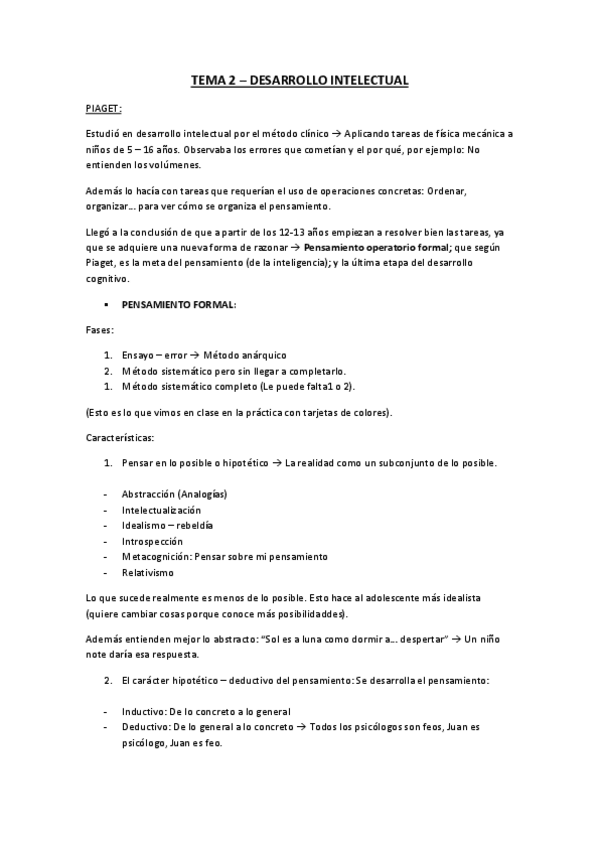 TEMA 2 – DESARROLLO INTELECTUAL

PIAGET:

Estudió en desarrollo intelectual por el método clínico → Aplicando tareas de física mecánica a niños de 5 – 16 años. Observaba los errores que cometían y el por qué, por ejemplo: No entienden los volúmenes.

Además lo hacía con tareas que requerían el uso de operaciones concretas: Ordenar, organizar… para ver cómo se organiza el pensamiento.

Llegó a la conclusión de que a partir de los 12-13 años empiezan a resolver bien las tareas, ya que se adquiere una nueva forma de razonar → Pensamiento operatorio formal; que según Piaget, es la meta del pensamiento (de la inteligencia); y la última etapa del desarrollo cognitivo.

▪ PENSAMIENTO FORMAL:

Fases:

1. Ensayo – error → Método anárquico
2. Método sistemático pero sin llegar a completarlo.
1. Método sistemático completo (Le puede falta1 o 2).

(Esto es lo que vimos en clase en la práctica con tarjetas de colores).

Características:

1. Pensar en lo posible o hipotético → La realidad como un subconjunto de lo posible.

- Abstracción (Analogías)
- Intelectualización
- Idealismo – rebeldía
- Introspección
- Metacognición: Pensar sobre mi pensamiento
- Relativismo

Lo que sucede realmente es menos de lo posible. Esto hace al adolescente más idealista (quiere cambiar cosas porque conoce más posibilidaddes).

Además entienden mejor lo abstracto: "Sol es a luna como dormir a… despertar" → Un niño note daría esa respuesta.

2. El carácter hipotético – deductivo del pensamiento: Se desarrolla el pensamiento:

- Inductivo: De lo concreto a lo general
- Deductivo: De lo general a lo concreto → Todos los psicólogos son feos, Juan es psicólogo, Juan es feo.